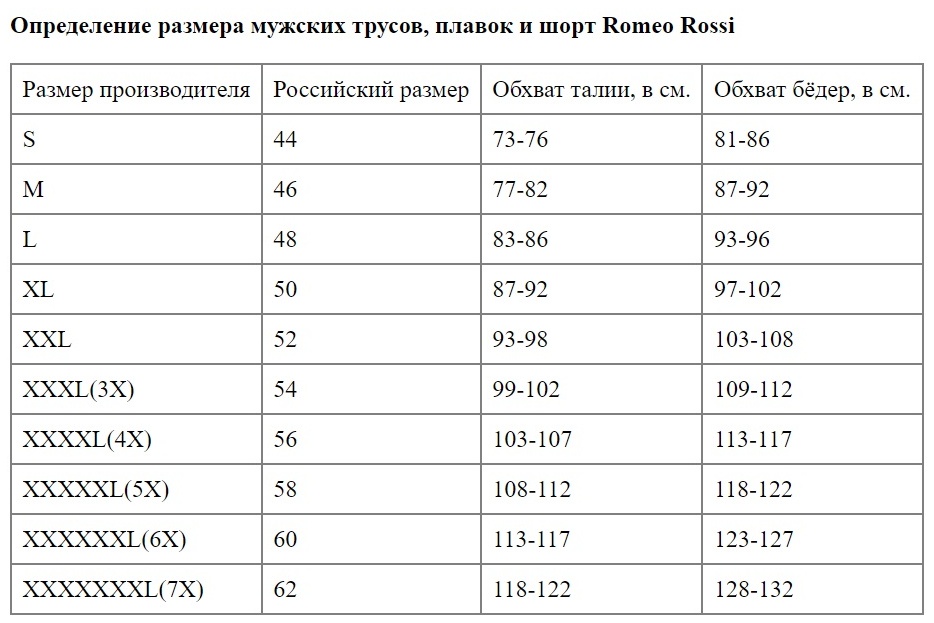 Определение размера мужских трусов, плавок и шорт Romeo Rossi

| Размер производителя | Российский размер | Обхват талии, в см. | Обхват бёдер, в см. |
|---|---|---|---|
| S | 44 | 73-76 | 81-86 |
| M | 46 | 77-82 | 87-92 |
| L | 48 | 83-86 | 93-96 |
| XL | 50 | 87-92 | 97-102 |
| XXL | 52 | 93-98 | 103-108 |
| XXXL(3X) | 54 | 99-102 | 109-112 |
| XXXXL(4X) | 56 | 103-107 | 113-117 |
| XXXXXL(5X) | 58 | 108-112 | 118-122 |
| XXXXXXL(6X) | 60 | 113-117 | 123-127 |
| XXXXXXXL(7X) | 62 | 118-122 | 128-132 |